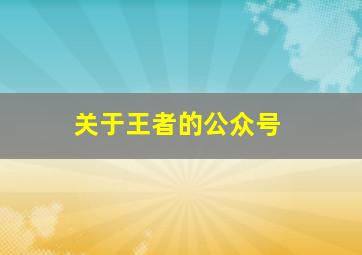 关于王者的公众号